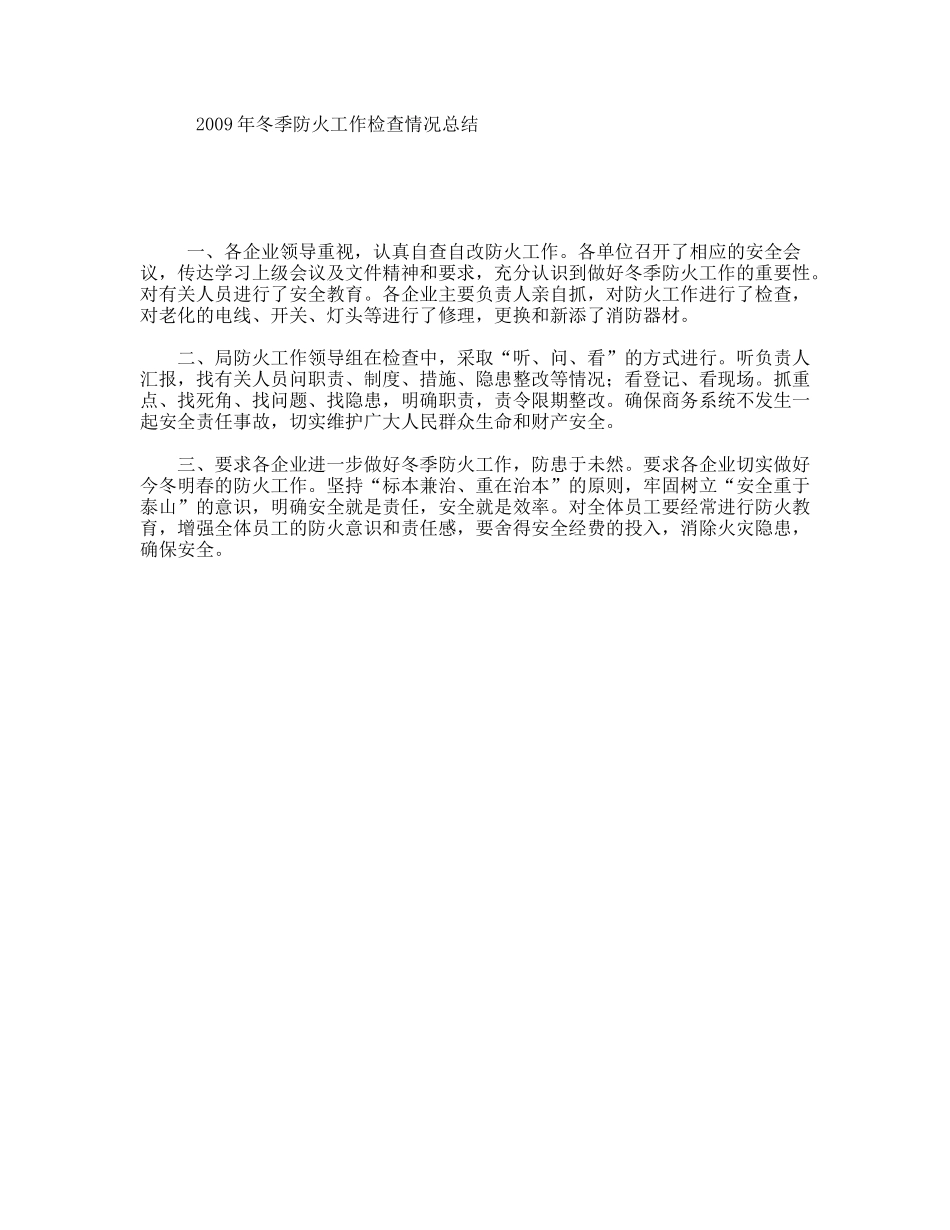 2009年冬季防火工作检查情况总结

一、各企业领导重视，认真自查自改防火工作。各单位召开了相应的安全会议，传达学习上级会议及文件精神和要求，充分认识到做好冬季防火工作的重要性。对有关人员进行了安全教育。各企业主要负责人亲自抓，对防火工作进行了检查，对老化的电线、开关、灯头等进行了修理，更换和新添了消防器材。

二、局防火工作领导组在检查中，采取“听、问、看”的方式进行。听负责人汇报，找有关人员问职责、制度、措施、隐患整改等情况；看登记、看现场。抓重点、找死角、找问题、找隐患，明确职责，责令限期整改。确保商务系统不发生一起安全责任事故，切实维护广大人民群众生命和财产安全。

三、要求各企业进一步做好冬季防火工作，防患于未然。要求各企业切实做好今冬明春的防火工作。坚持“标本兼治、重在治本”的原则，牢固树立“安全重于泰山”的意识，明确安全就是责任，安全就是效率。对全体员工要经常进行防火教育，增强全体员工的防火意识和责任感，要舍得安全经费的投入，消除火灾隐患，确保安全。